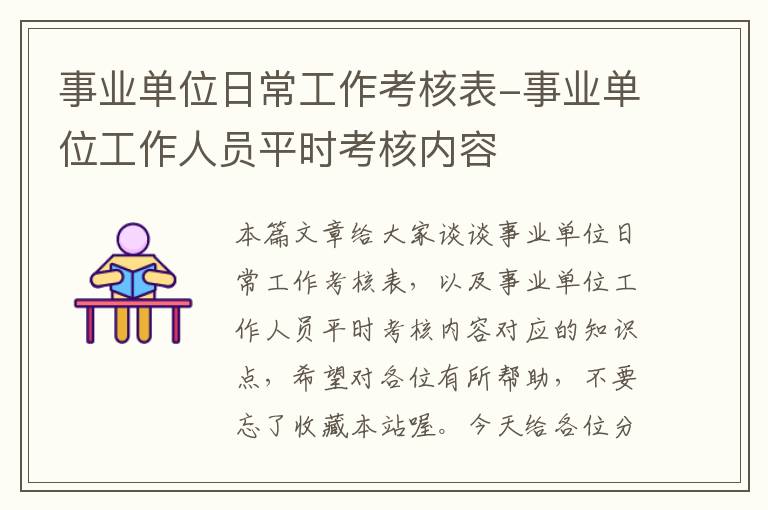 事业单位日常工作考核表-事业单位工作人员平时考核内容

本篇文章给大家谈谈事业单位日常工作考核表，以及事业单位工作人员平时考核内容对应的知识点，希望对各位有所帮助，不要忘了收藏本站喔。今天给各位分